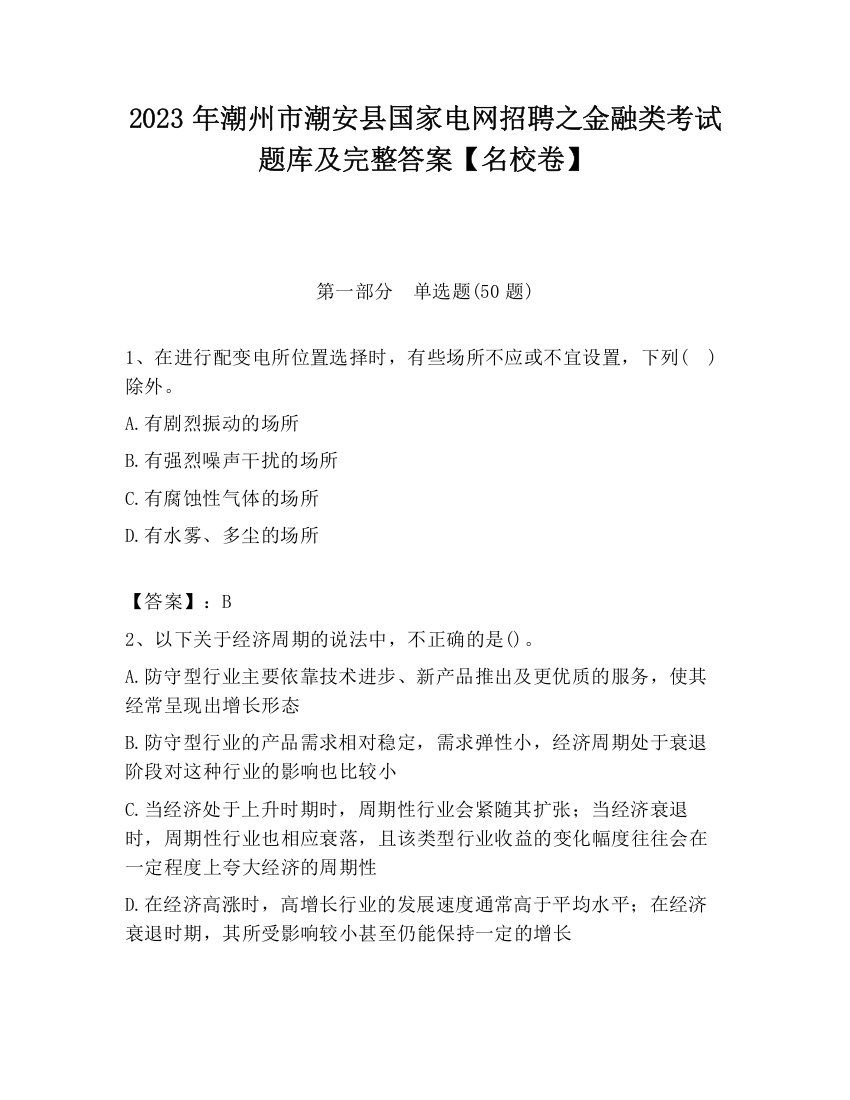 2023 年潮州市潮安县国家电网招聘之金融类考试题库及完整答案【名校卷】

第一部分　单选题(50 题)

1、在进行配变电所位置选择时，有些场所不应或不宜设置，下列(　)除外。

A.有剧烈振动的场所

B.有强烈噪声干扰的场所

C.有腐蚀性气体的场所

D.有水雾、多尘的场所

【答案】：B

2、以下关于经济周期的说法中，不正确的是()。

A.防守型行业主要依靠技术进步、新产品推出及更优质的服务，使其经常呈现出增长形态

B.防守型行业的产品需求相对稳定，需求弹性小，经济周期处于衰退阶段对这种行业的影响也比较小

C.当经济处于上升时期时，周期性行业会紧随其扩张；当经济衰退时，周期性行业也相应衰落，且该类型行业收益的变化幅度往往会在一定程度上夸大经济的周期性

D.在经济高涨时，高增长行业的发展速度通常高于平均水平；在经济衰退时期，其所受影响较小甚至仍能保持一定的增长